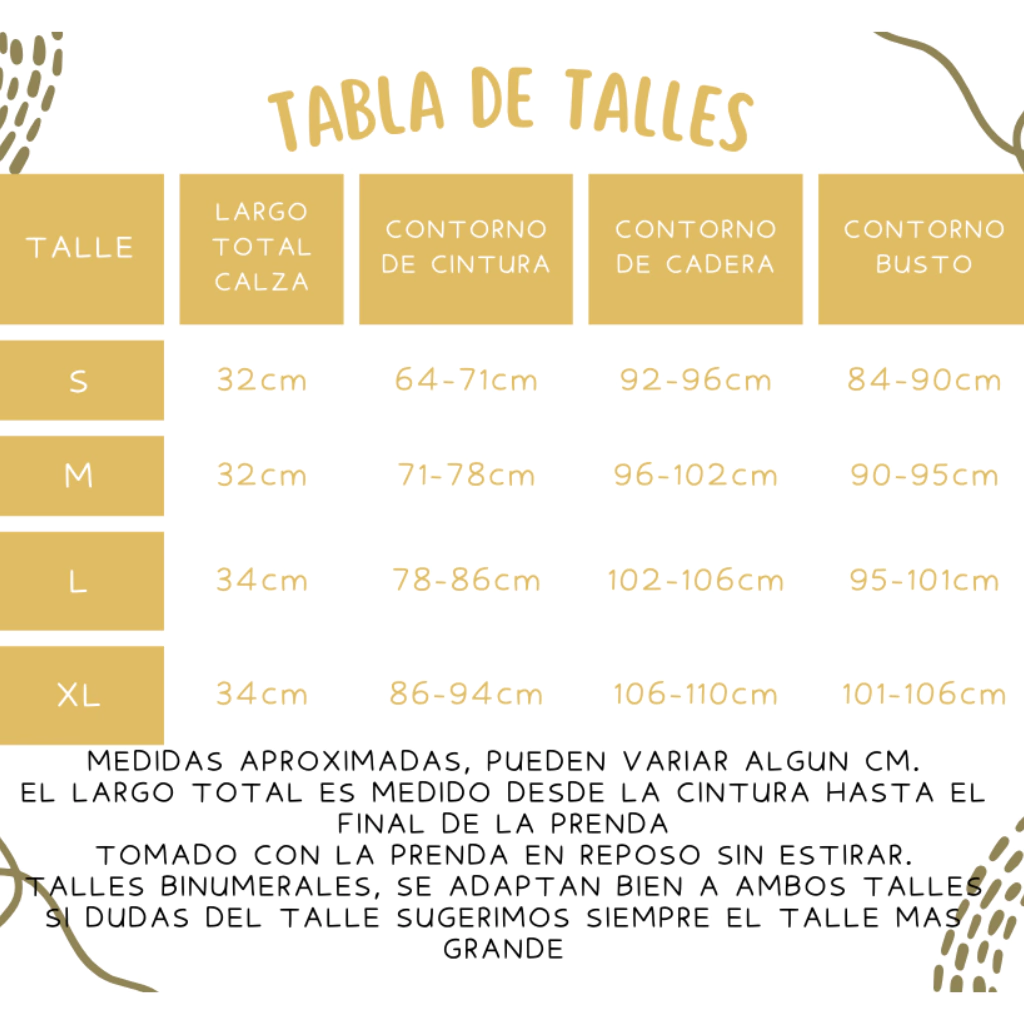 TABLA DE TALLES

| TALLE | LARGO TOTAL CALZA | CONTORNO DE CINTURA | CONTORNO DE CADERA | CONTORNO BUSTO |
|---|---|---|---|---|
| S | 32cm | 64-71cm | 92-96cm | 84-90cm |
| M | 32cm | 71-78cm | 96-102cm | 90-95cm |
| L | 34cm | 78-86cm | 102-106cm | 95-101cm |
| XL | 34cm | 86-94cm | 106-110cm | 101-106cm |

MEDIDAS APROXIMADAS, PUEDEN VARIAR ALGUN CM.
EL LARGO TOTAL ES MEDIDO DESDE LA CINTURA HASTA EL FINAL DE LA PRENDA
TOMADO CON LA PRENDA EN REPOSO SIN ESTIRAR.
TALLES BINUMERALES, SE ADAPTAN BIEN A AMBOS TALLES
SI DUDAS DEL TALLE SUGERIMOS SIEMPRE EL TALLE MAS GRANDE